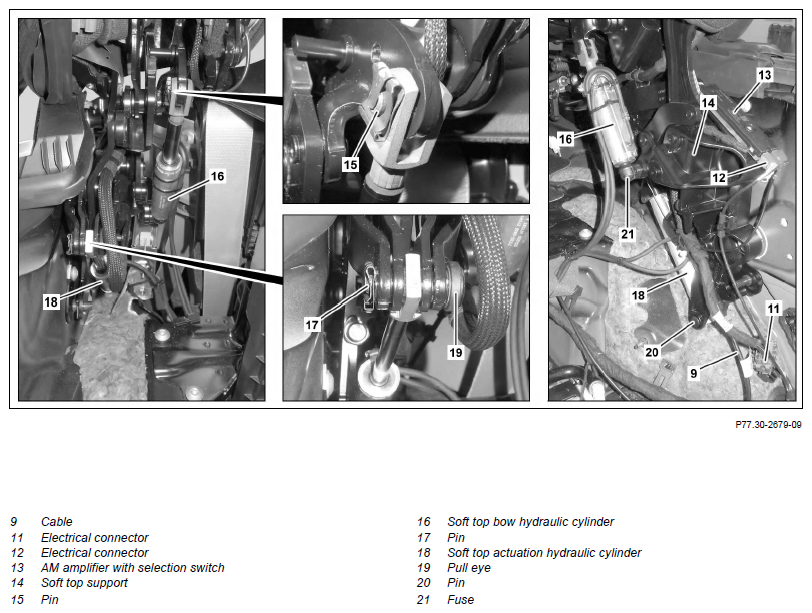 16

18

15

17

19

13

14

16

12

21

18

11

20

9

P77.30-2679-09

9 Cable
11 Electrical connector
12 Electrical connector
13 AM amplifier with selection switch
14 Soft top support
15 Pin

16 Soft top bow hydraulic cylinder
17 Pin
18 Soft top actuation hydraulic cylinder
19 Pull eye
20 Pin
21 Fuse